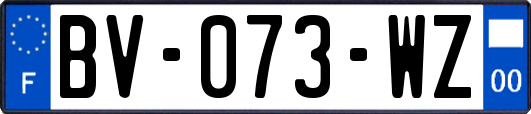 F
BV-073-WZ
00